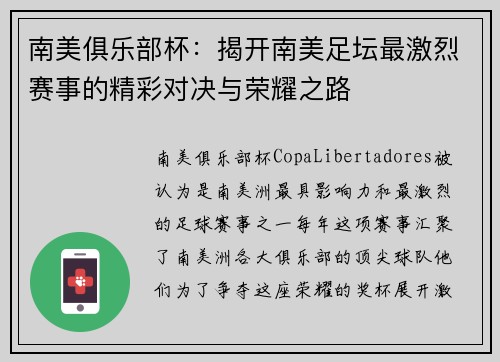 南美俱乐部杯：揭开南美足坛最激烈赛事的精彩对决与荣耀之路

南美俱乐部杯CopaLibertadores被认为是南美洲最具影响力和最激烈的足球赛事之一每年这项赛事汇聚了南美洲各大俱乐部的顶尖球队他们为了争夺这座荣耀的奖杯展开激